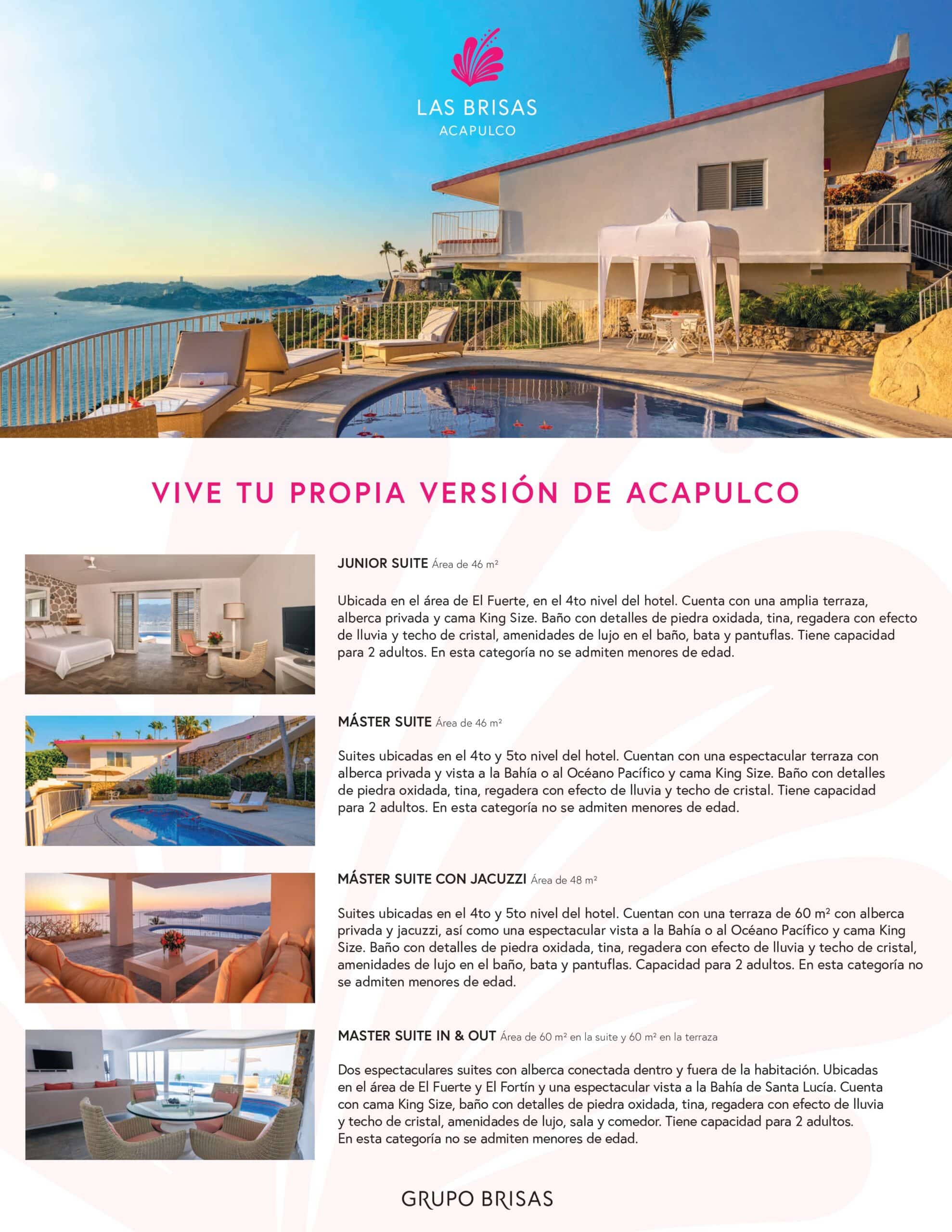 LAS BRISAS
ACAPULCO

VIVE TU PROPIA VERSIÓN DE ACAPULCO

JUNIOR SUITE Área de 46 $m^2$

Ubicada en el área de El Fuerte, en el 4to nivel del hotel. Cuenta con una amplia terraza, alberca privada y cama King Size. Baño con detalles de piedra oxidada, tina, regadera con efecto de lluvia y techo de cristal, amenidades de lujo en el baño, bata y pantuflas. Tiene capacidad para 2 adultos. En esta categoría no se admiten menores de edad.

MÁSTER SUITE Área de 46 $m^2$

Suites ubicadas en el 4to y 5to nivel del hotel. Cuentan con una espectacular terraza con alberca privada y vista a la Bahía o al Océano Pacífico y cama King Size. Baño con detalles de piedra oxidada, tina, regadera con efecto de lluvia y techo de cristal. Tiene capacidad para 2 adultos. En esta categoría no se admiten menores de edad.

MÁSTER SUITE CON JACUZZI Área de 48 $m^2$

Suites ubicadas en el 4to y 5to nivel del hotel. Cuentan con una terraza de 60 $m^2$ con alberca privada y jacuzzi, así como una espectacular vista a la Bahía o al Océano Pacífico y cama King Size. Baño con detalles de piedra oxidada, tina, regadera con efecto de lluvia y techo de cristal, amenidades de lujo en el baño, bata y pantuflas. Capacidad para 2 adultos. En esta categoría no se admiten menores de edad.

MASTER SUITE IN & OUT Área de 60 $m^2$ en la suite y 60 $m^2$ en la terraza

Dos espectaculares suites con alberca conectada dentro y fuera de la habitación. Ubicadas en el área de El Fuerte y El Fortín y una espectacular vista a la Bahía de Santa Lucía. Cuenta con cama King Size, baño con detalles de piedra oxidada, tina, regadera con efecto de lluvia y techo de cristal, amenidades de lujo, sala y comedor. Tiene capacidad para 2 adultos.
En esta categoría no se admiten menores de edad.

GRUPO BRISAS